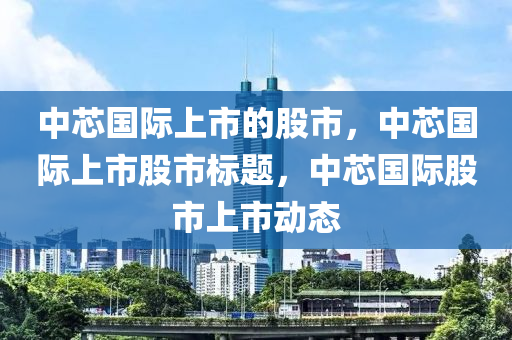 中芯国际上市的股市，中芯国际上市股市标题，中芯国际股市上市动态